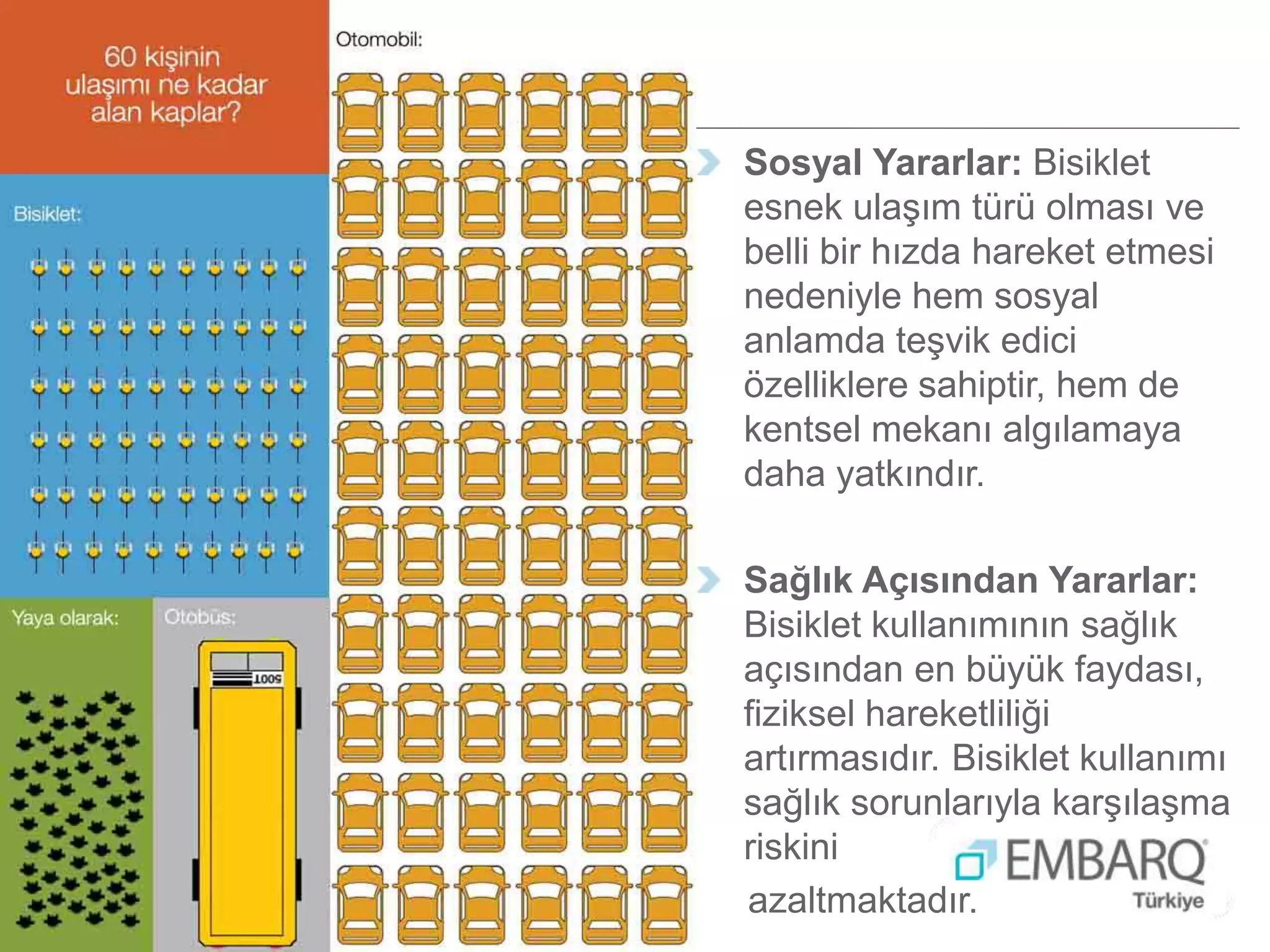 60 kişinin ulaşımı ne kadar alan kaplar?

Bisiklet:

Yaya olarak:

Otobüs:

500T

Otomobil:

Sosyal Yararlar: Bisiklet esnek ulaşım türü olması ve belli bir hızda hareket etmesi nedeniyle hem sosyal anlamda teşvik edici özelliklere sahiptir, hem de kentsel mekanı algılamaya daha yatkındır.

Sağlık Açısından Yararlar: Bisiklet kullanımının sağlık açısından en büyük faydası, fiziksel hareketliliği artırmasıdır. Bisiklet kullanımı sağlık sorunlarıyla karşılaşma riskini azaltmaktadır.

EMBARQ Türkiye